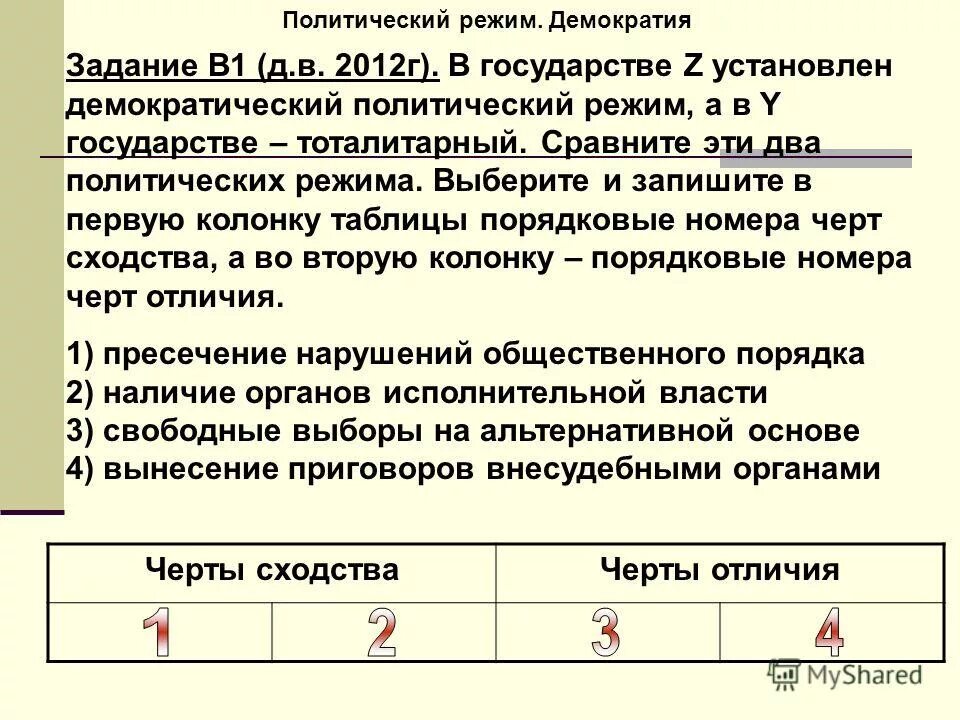 Политический режим. Демократия

Задание В1 (д.в. 2012г). В государстве Z установлен демократический политический режим, а в Y государстве – тоталитарный. Сравните эти два политических режима. Выберите и запишите в первую колонку таблицы порядковые номера черт сходства, а во вторую колонку – порядковые номера черт отличия.

1) пресечение нарушений общественного порядка
2) наличие органов исполнительной власти
3) свободные выборы на альтернативной основе
4) вынесение приговоров внесудебными органами

| Черты сходства | | Черты отличия | |
|---|---|---|---|
| 1 | 2 | 3 | 4 |

MyShared